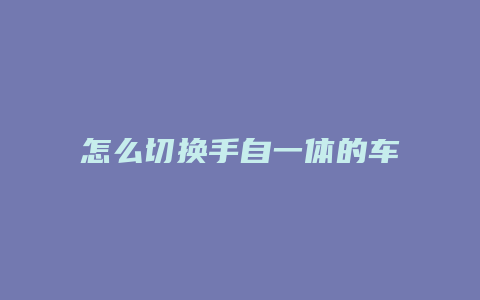 怎么切换手自一体的车